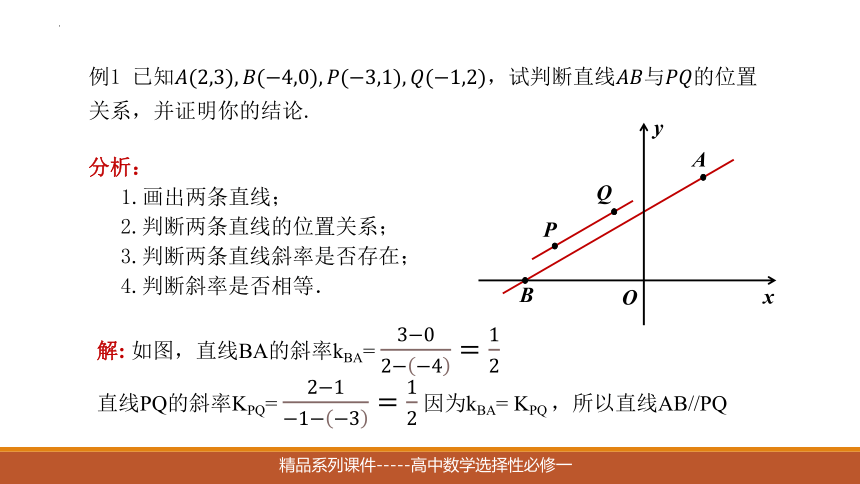 例1 已知$A(2,3), B(-4,0), P(-3,1), Q(-1,2)$，试判断直线$AB$与$PQ$的位置关系，并证明你的结论.

分析：
1. 画出两条直线；
2. 判断两条直线的位置关系；
3. 判断两条直线斜率是否存在；
4. 判断斜率是否相等.

$y$
$A$
$Q$
$P$
$B$
$O$
$x$

解: 如图，直线BA的斜率$k_{BA}=\frac{3-0}{2-(-4)}=\frac{1}{2}$

直线PQ的斜率$K_{PQ}=\frac{2-1}{-1-(-3)}=\frac{1}{2}$ 因为$k_{BA}=K_{PQ}$，所以直线AB//PQ

精品系列课件-----高中数学选择性必修一